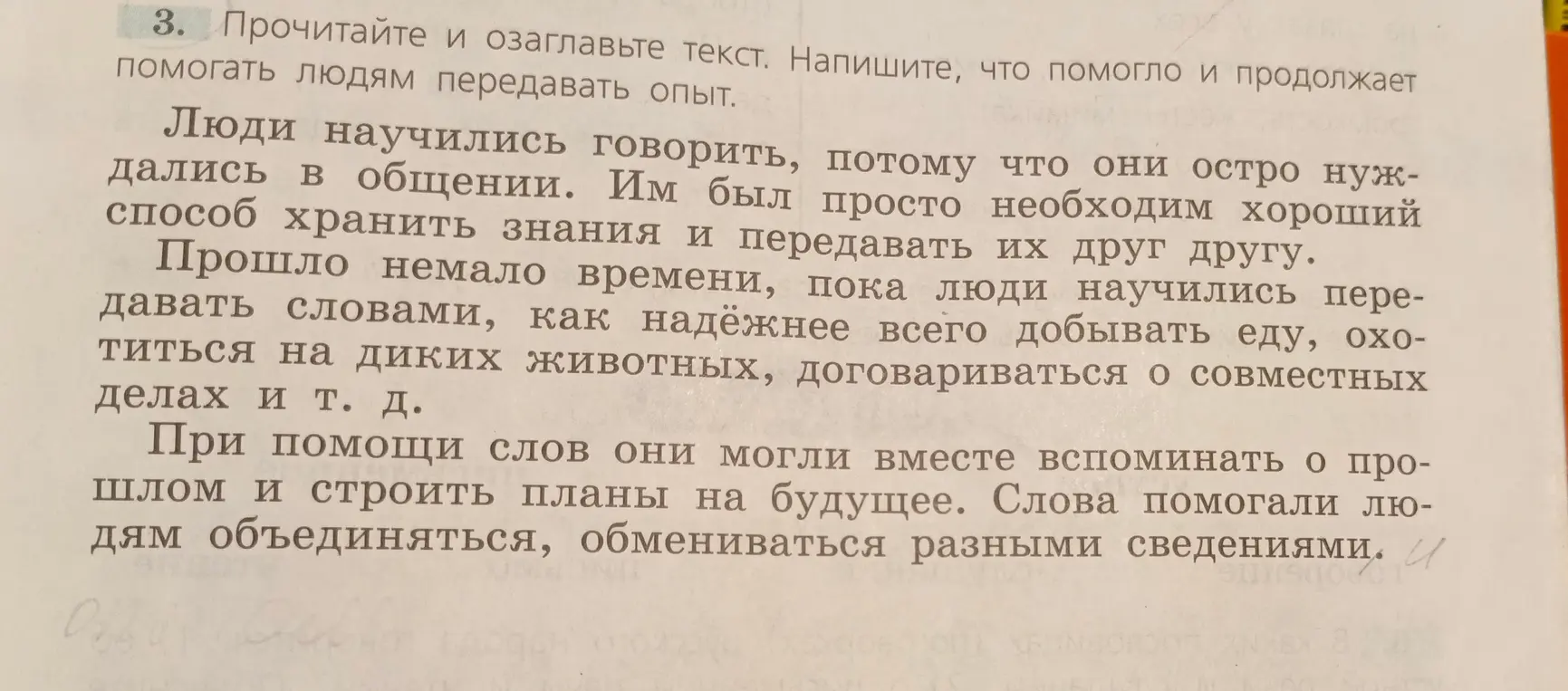 3. Прочитайте и озаглавьте текст. Напишите, что помогло и продолжает помогать людям передавать опыт.

Люди научились говорить, потому что они остро нуждались в общении. Им был просто необходим хороший способ хранить знания и передавать их друг другу.

Прошло немало времени, пока люди научились передавать словами, как надёжнее всего добывать еду, охотиться на диких животных, договариваться о совместных делах и т. д.

При помощи слов они могли вместе вспоминать о прошлом и строить планы на будущее. Слова помогали людям объединяться, обмениваться разными сведениями. И